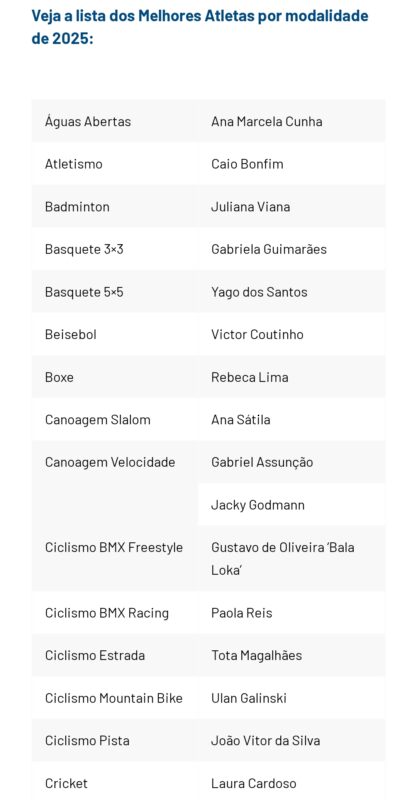 Veja a lista dos Melhores Atletas por modalidade de 2025:

| | |
|---|---|
| Águas Abertas | Ana Marcela Cunha |
| Atletismo | Caio Bonfim |
| Badminton | Juliana Viana |
| Basquete 3×3 | Gabriela Guimarães |
| Basquete 5×5 | Yago dos Santos |
| Beisebol | Victor Coutinho |
| Boxe | Rebeca Lima |
| Canoagem Slalom | Ana Sátila |
| Canoagem Velocidade | Gabriel Assunção |
| | Jacky Godmann |
| Ciclismo BMX Freestyle | Gustavo de Oliveira 'Bala Loka' |
| Ciclismo BMX Racing | Paola Reis |
| Ciclismo Estrada | Tota Magalhães |
| Ciclismo Mountain Bike | Ulan Galinski |
| Ciclismo Pista | João Vitor da Silva |
| Cricket | Laura Cardoso |